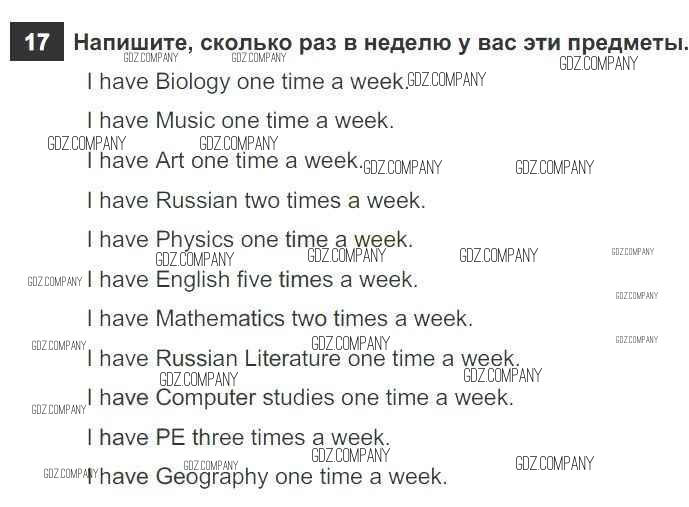 17 Напишите, сколько раз в неделю у вас эти предметы.

I have Biology one time a week.

I have Music one time a week.

I have Art one time a week.

I have Russian two times a week.

I have Physics one time a week.

I have English five times a week.

I have Mathematics two times a week.

I have Russian Literature one time a week.

I have Computer studies one time a week.

I have PE three times a week.

I have Geography one time a week.

GDZ.COMPANY